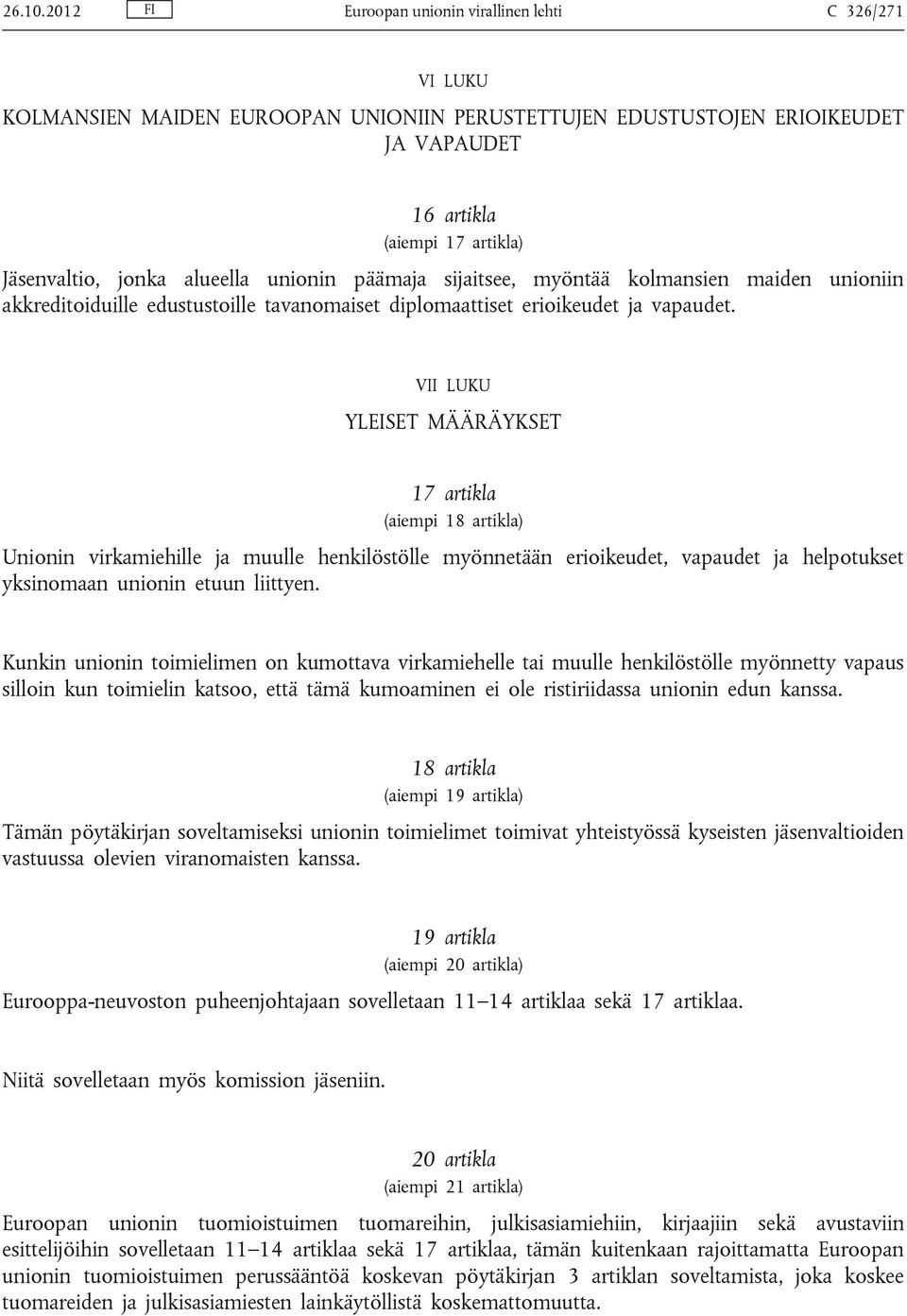 26.10.2012 FI Euroopan unionin virallinen lehti C 326/271

VI LUKU

KOLMANSIEN MAIDEN EUROOPAN UNIONIIN PERUSTETTUJEN EDUSTUSTOJEN ERIOIKEUDET JA VAPAUDET

16 artikla

(aiempi 17 artikla)

Jäsenvaltio, jonka alueella unionin päämaja sijaitsee, myöntää kolmansien maiden unioniin akkreditoiduille edustustoille tavanomaiset diplomaattiset erioikeudet ja vapaudet.

VII LUKU

YLEISET MÄÄRÄYKSET

17 artikla

(aiempi 18 artikla)

Unionin virkamiehille ja muulle henkilöstölle myönnetään erioikeudet, vapaudet ja helpotukset yksinomaan unionin etuun liittyen.

Kunkin unionin toimielimen on kumottava virkamiehelle tai muulle henkilöstölle myönnetty vapaus silloin kun toimielin katsoo, että tämä kumoaminen ei ole ristiriidassa unionin edun kanssa.

18 artikla

(aiempi 19 artikla)

Tämän pöytäkirjan soveltamiseksi unionin toimielimet toimivat yhteistyössä kyseisten jäsenvaltioiden vastuussa olevien viranomaisten kanssa.

19 artikla

(aiempi 20 artikla)

Eurooppa-neuvoston puheenjohtajaan sovelletaan 11–14 artiklaa sekä 17 artiklaa.

Niitä sovelletaan myös komission jäseniin.

20 artikla

(aiempi 21 artikla)

Euroopan unionin tuomioistuimen tuomareihin, julkisasiamiehiin, kirjaajiin sekä avustaviin esittelijöihin sovelletaan 11–14 artiklaa sekä 17 artiklaa, tämän kuitenkaan rajoittamatta Euroopan unionin tuomioistuimen perussääntöä koskevan pöytäkirjan 3 artiklan soveltamista, joka koskee tuomareiden ja julkisasiamiesten lainkäytöllistä koskemattomuutta.